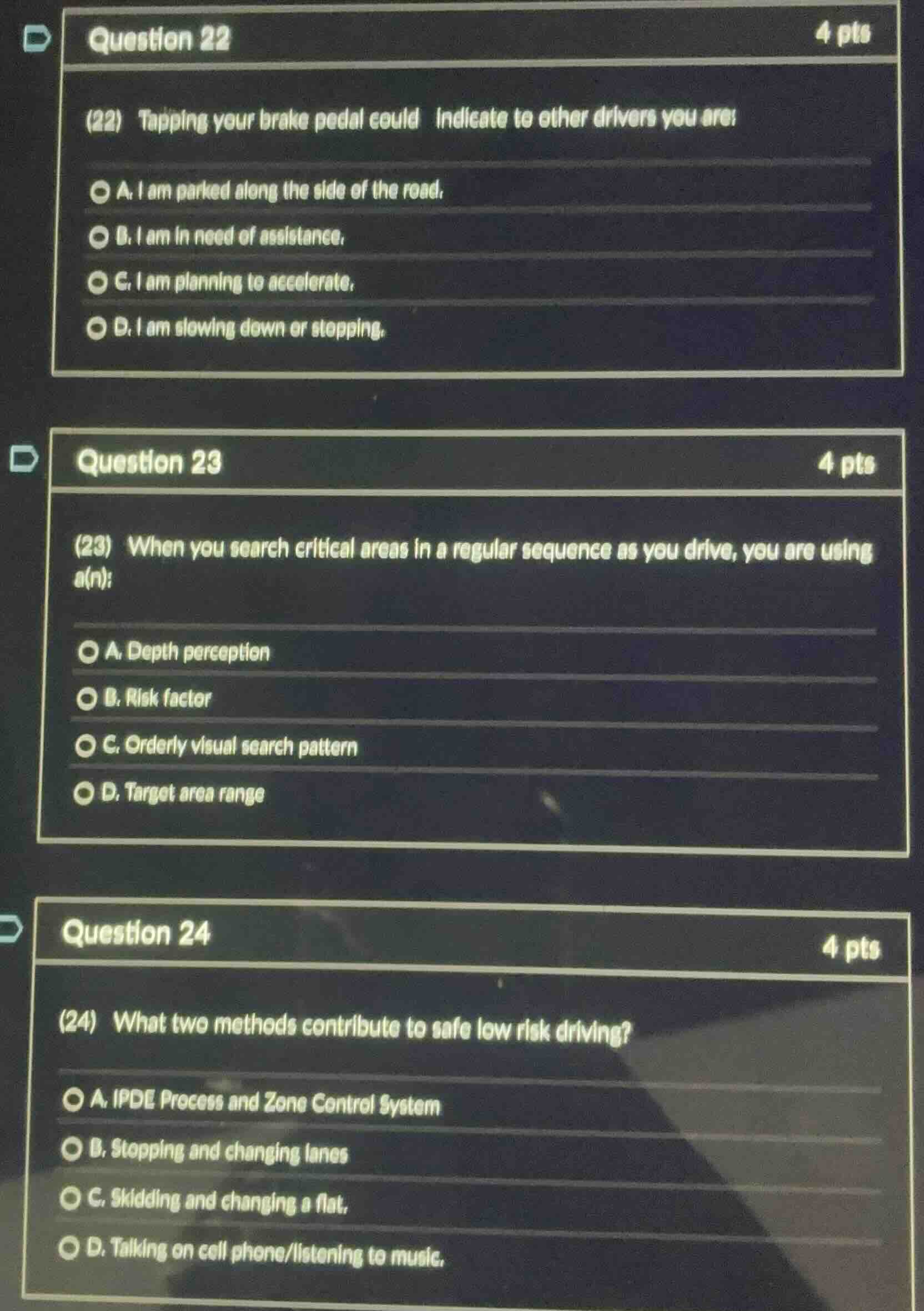 Question 22

4 pts

(22) Tapping your brake pedal could indicate to other drivers you are:

A. I am parked along the side of the road.

B. I am in need of assistance.

C. I am planning to accelerate.

D. I am slowing down or stopping.

Question 23

4 pts

(23) When you search critical areas in a regular sequence as you drive, you are using a(n):

A. Depth perception

B. Risk factor

C. Orderly visual search pattern

D. Target area range

Question 24

4 pts

(24) What two methods contribute to safe low risk driving?

A. IPDE Process and Zone Control System

B. Stopping and changing lanes

C. Skidding and changing a flat.

D. Talking on cell phone/listening to music.